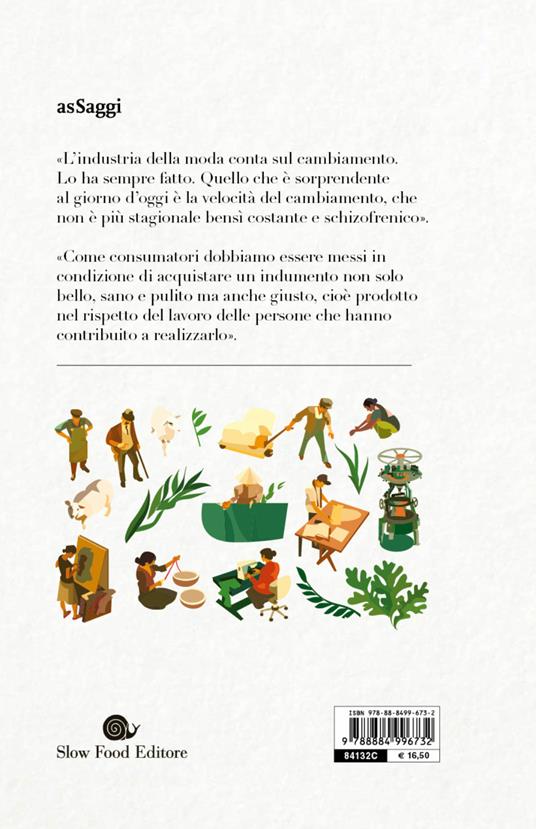 asSaggi

«L'industria della moda conta sul cambiamento. Lo ha sempre fatto. Quello che è sorprendente al giorno d'oggi è la velocità del cambiamento, che non è più stagionale bensì costante e schizofrenico».

«Come consumatori dobbiamo essere messi in condizione di acquistare un indumento non solo bello, sano e pulito ma anche giusto, cioè prodotto nel rispetto del lavoro delle persone che hanno contribuito a realizzarlo».

Slow Food Editore

ISBN 978-88-8499-673-2
9 788884 996732
84132C € 16,50